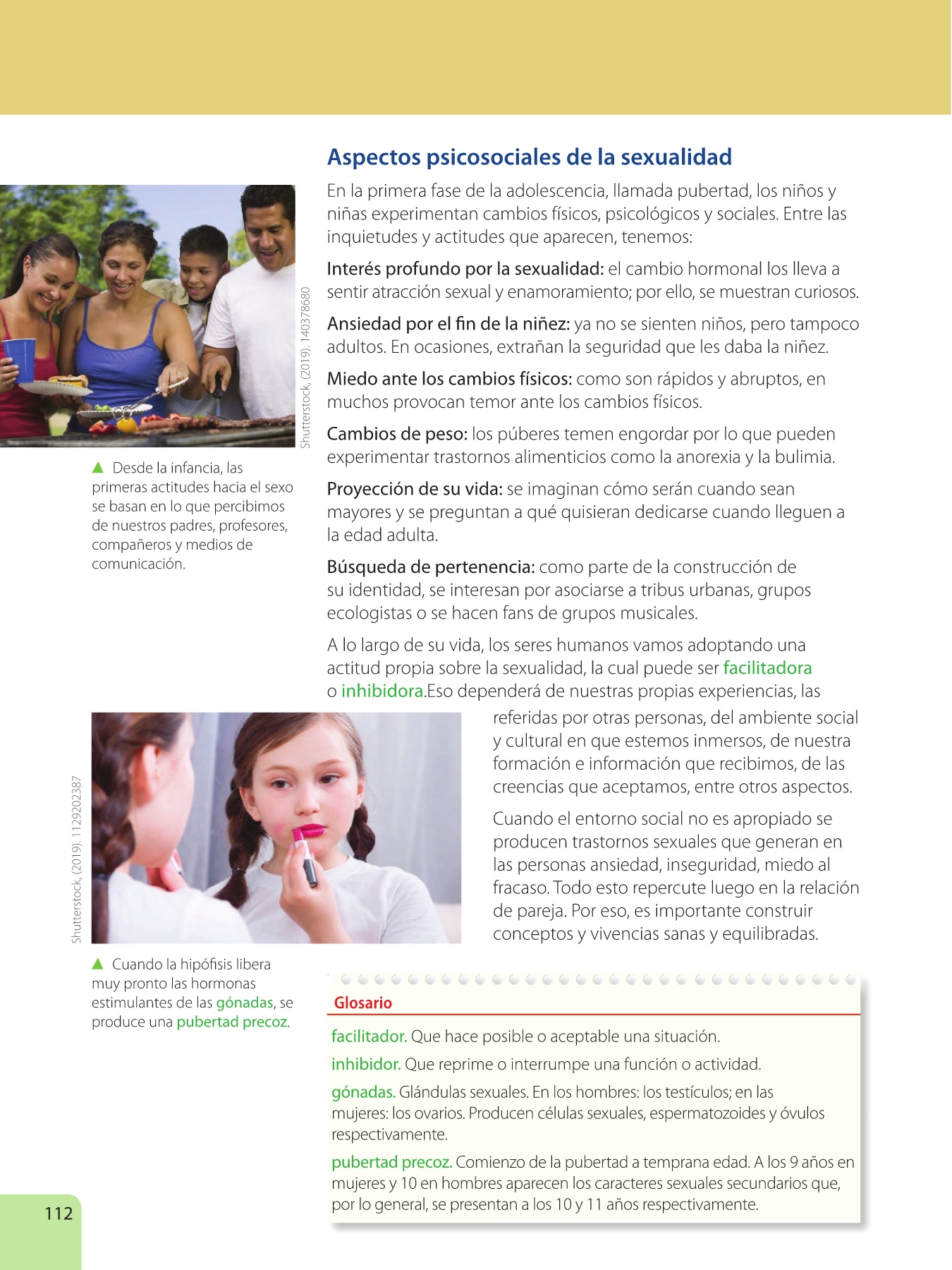 Aspectos psicosociales de la sexualidad

En la primera fase de la adolescencia, llamada pubertad, los niños y niñas experimentan cambios físicos, psicológicos y sociales. Entre las inquietudes y actitudes que aparecen, tenemos:

Interés profundo por la sexualidad: el cambio hormonal los lleva a sentir atracción sexual y enamoramiento; por ello, se muestran curiosos.

Ansiedad por el fin de la niñez: ya no se sienten niños, pero tampoco adultos. En ocasiones, extrañan la seguridad que les daba la niñez.

Miedo ante los cambios físicos: como son rápidos y abruptos, en muchos provocan temor ante los cambios físicos.

Cambios de peso: los púberes temen engordar por lo que pueden experimentar trastornos alimenticios como la anorexia y la bulimia.

Proyección de su vida: se imaginan cómo serán cuando sean mayores y se preguntan a qué quisieran dedicarse cuando lleguen a la edad adulta.

Búsqueda de pertenencia: como parte de la construcción de su identidad, se interesan por asociarse a tribus urbanas, grupos ecologistas o se hacen fans de grupos musicales.

A lo largo de su vida, los seres humanos vamos adoptando una actitud propia sobre la sexualidad, la cual puede ser facilitadora o inhibidora.Eso dependerá de nuestras propias experiencias, las referidas por otras personas, del ambiente social y cultural en que estemos inmersos, de nuestra formación e información que recibimos, de las creencias que aceptamos, entre otros aspectos.

Cuando el entorno social no es apropiado se producen trastornos sexuales que generan en las personas ansiedad, inseguridad, miedo al fracaso. Todo esto repercute luego en la relación de pareja. Por eso, es importante construir conceptos y vivencias sanas y equilibradas.

Shutterstock, (2019). 140378680

▲ Desde la infancia, las primeras actitudes hacia el sexo se basan en lo que percibimos de nuestros padres, profesores, compañeros y medios de comunicación.

Shutterstock, (2019). 1129202387

▲ Cuando la hipófisis libera muy pronto las hormonas estimulantes de las gónadas, se produce una pubertad precoz.

Glosario

facilitador. Que hace posible o aceptable una situación.

inhibidor. Que reprime o interrumpe una función o actividad.

gónadas. Glándulas sexuales. En los hombres: los testículos; en las mujeres: los ovarios. Producen células sexuales, espermatozoides y óvulos respectivamente.

pubertad precoz. Comienzo de la pubertad a temprana edad. A los 9 años en mujeres y 10 en hombres aparecen los caracteres sexuales secundarios que, por lo general, se presentan a los 10 y 11 años respectivamente.

112